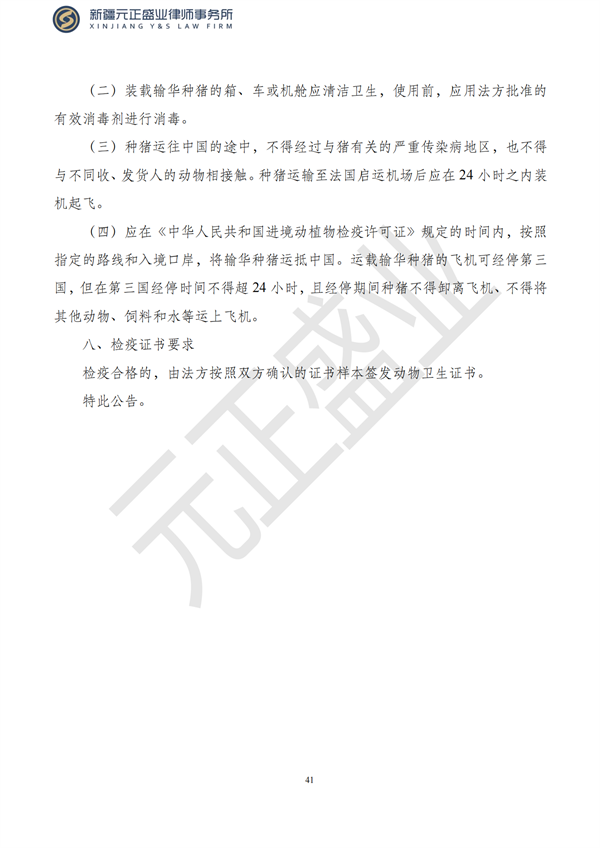 新疆元正盛业律师事务所
XINJIANG Y&S LAW FIRM

（二）装载输华种猪的箱、车或机舱应清洁卫生，使用前，应用法方批准的有效消毒剂进行消毒。

（三）种猪运往中国的途中，不得经过与猪有关的严重传染病地区，也不得与不同收、发货人的动物相接触。种猪运输至法国启运机场后应在24小时之内装机起飞。

（四）应在《中华人民共和国进境动植物检疫许可证》规定的时间内，按照指定的路线和入境口岸，将输华种猪运抵中国。运载输华种猪的飞机可经停第三国，但在第三国经停时间不得超24小时，且经停期间种猪不得卸离飞机、不得将其他动物、饲料和水等运上飞机。

八、检疫证书要求

检疫合格的，由法方按照双方确认的证书样本签发动物卫生证书。

特此公告。

元正盛业

41